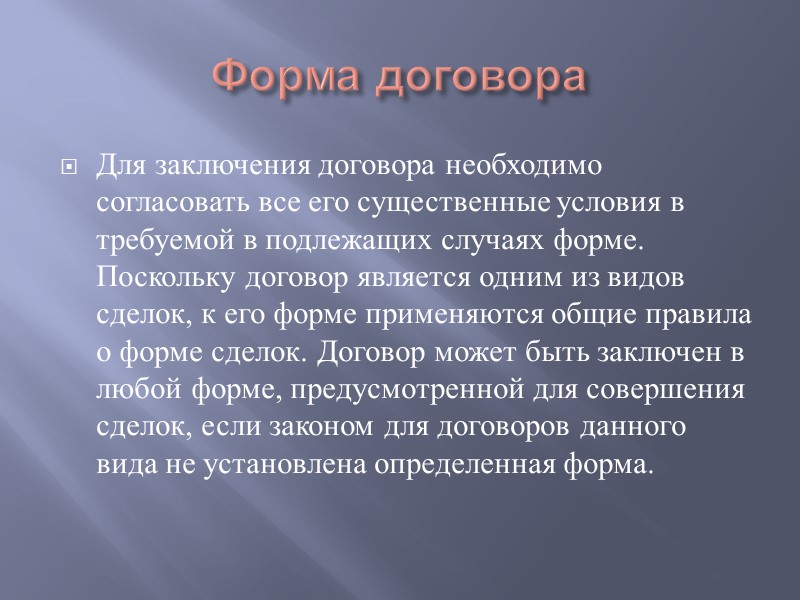 Форма договора

Для заключения договора необходимо согласовать все его существенные условия в требуемой в подлежащих случаях форме. Поскольку договор является одним из видов сделок, к его форме применяются общие правила о форме сделок. Договор может быть заключен в любой форме, предусмотренной для совершения сделок, если законом для договоров данного вида не установлена определенная форма.